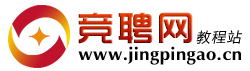 竞聘网
教程站
www.jingpingao.cn